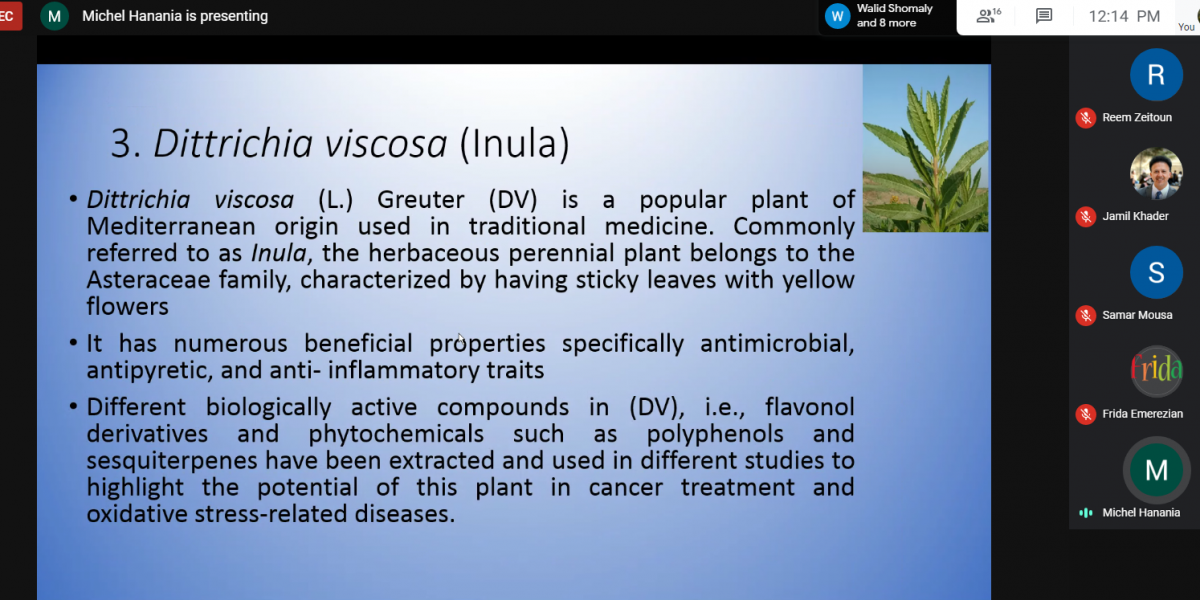 EC

M Michel Hanania is presenting

W Walid Shomaly and 8 more

16

12:14 PM

You

3. Dittrichia viscosa (Inula)

• Dittrichia viscosa (L.) Greuter (DV) is a popular plant of Mediterranean origin used in traditional medicine. Commonly referred to as Inula, the herbaceous perennial plant belongs to the Asteraceae family, characterized by having sticky leaves with yellow flowers

• It has numerous beneficial properties specifically antimicrobial, antipyretic, and anti- inflammatory traits

• Different biologically active compounds in (DV), i.e., flavonol derivatives and phytochemicals such as polyphenols and sesquiterpenes have been extracted and used in different studies to highlight the potential of this plant in cancer treatment and oxidative stress-related diseases.

R

Reem Zeitoun

Jamil Khader

S

Samar Mousa

Frida

Frida Emerezian

M

Michel Hanania